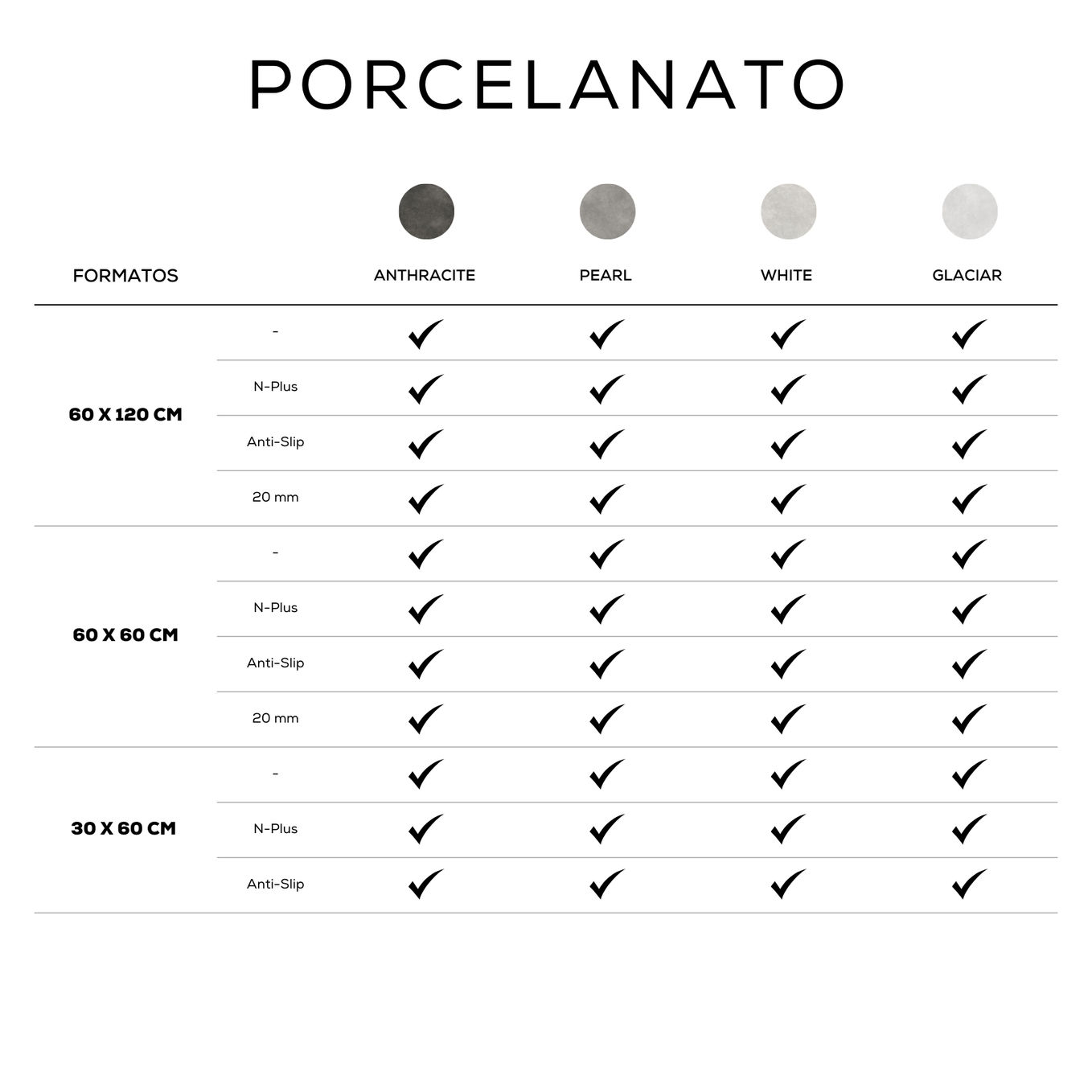 PORCELANATO

| FORMATOS | | ANTHRACITE | PEARL | WHITE | GLACIAR |
|---|---|---|---|---|---|
| 60 X 120 CM | - | ✓ | ✓ | ✓ | ✓ |
| | N-Plus | ✓ | ✓ | ✓ | ✓ |
| | Anti-Slip | ✓ | ✓ | ✓ | ✓ |
| | 20 mm | ✓ | ✓ | ✓ | ✓ |
| 60 X 60 CM | - | ✓ | ✓ | ✓ | ✓ |
| | N-Plus | ✓ | ✓ | ✓ | ✓ |
| | Anti-Slip | ✓ | ✓ | ✓ | ✓ |
| | 20 mm | ✓ | ✓ | ✓ | ✓ |
| 30 X 60 CM | - | ✓ | ✓ | ✓ | ✓ |
| | N-Plus | ✓ | ✓ | ✓ | ✓ |
| | Anti-Slip | ✓ | ✓ | ✓ | ✓ |